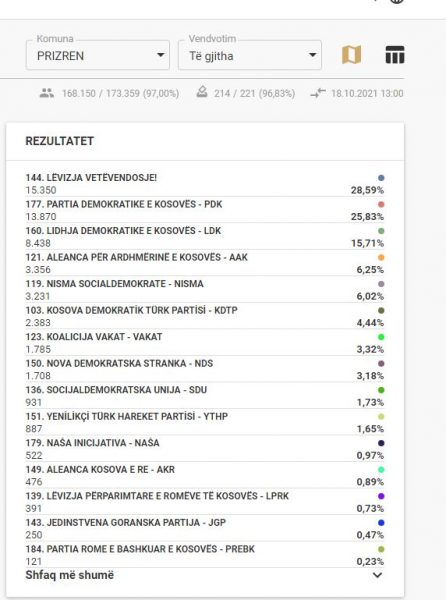 Komuna
PRIZREN

Vendvotim
Të gjitha

168.150 / 173.359 (97,00%)   214 / 221 (96,83%)   18.10.2021 13:00

REZULTATET

144. LËVIZJA VETËVENDOSJE!
15.350   28,59%
177. PARTIA DEMOKRATIKE E KOSOVËS - PDK
13.870   25,83%
160. LIDHJA DEMOKRATIKE E KOSOVËS - LDK
8.438   15,71%
121. ALEANCA PËR ARDHMËRINË E KOSOVËS - AAK
3.356   6,25%
119. NISMA SOCIALDEMOKRATE - NISMA
3.231   6,02%
103. KOSOVA DEMOKRATİK TÜRK PARTİSİ - KDTP
2.383   4,44%
123. KOALICIJA VAKAT - VAKAT
1.785   3,32%
150. NOVA DEMOKRATSKA STRANKA - NDS
1.708   3,18%
136. SOCIJALDEMOKRATSKA UNIJA - SDU
931   1,73%
151. YENİLİKÇİ TÜRK HAREKET PARTİSİ - YTHP
887   1,65%
179. NAŠA INICIJATIVA - NAŠA
522   0,97%
149. ALEANCA KOSOVA E RE - AKR
476   0,89%
139. LËVIZJA PËRPARIMTARE E ROMËVE TË KOSOVËS - LPRK
391   0,73%
143. JEDINSTVENA GORANSKA PARTIJA - JGP
250   0,47%
184. PARTIA ROME E BASHKUAR E KOSOVËS - PREBK
121   0,23%
Shfaq më shumë